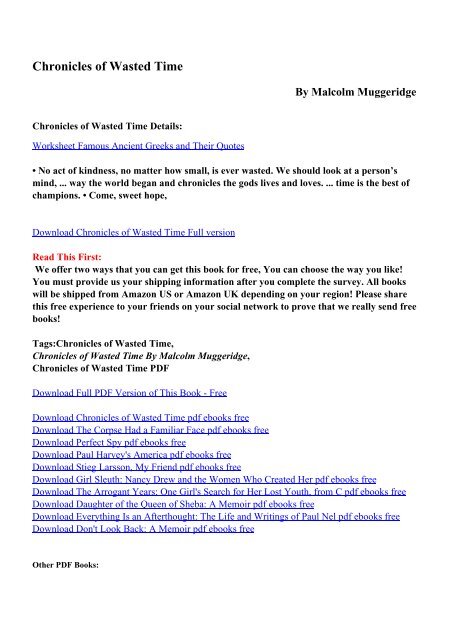 Chronicles of Wasted Time

By Malcolm Muggeridge

Chronicles of Wasted Time Details:

Worksheet Famous Ancient Greeks and Their Quotes

• No act of kindness, no matter how small, is ever wasted. We should look at a person's mind, ... way the world began and chronicles the gods lives and loves. ... time is the best of champions. • Come, sweet hope,

Download Chronicles of Wasted Time Full version

Read This First:
We offer two ways that you can get this book for free, You can choose the way you like! You must provide us your shipping information after you complete the survey. All books will be shipped from Amazon US or Amazon UK depending on your region! Please share this free experience to your friends on your social network to prove that we really send free books!

Tags:Chronicles of Wasted Time,
Chronicles of Wasted Time By Malcolm Muggeridge,
Chronicles of Wasted Time PDF

Download Full PDF Version of This Book - Free

Download Chronicles of Wasted Time pdf ebooks free
Download The Corpse Had a Familiar Face pdf ebooks free
Download Perfect Spy pdf ebooks free
Download Paul Harvey's America pdf ebooks free
Download Stieg Larsson, My Friend pdf ebooks free
Download Girl Sleuth: Nancy Drew and the Women Who Created Her pdf ebooks free
Download The Arrogant Years: One Girl's Search for Her Lost Youth, from C pdf ebooks free
Download Daughter of the Queen of Sheba: A Memoir pdf ebooks free
Download Everything Is an Afterthought: The Life and Writings of Paul Nel pdf ebooks free
Download Don't Look Back: A Memoir pdf ebooks free

Other PDF Books: